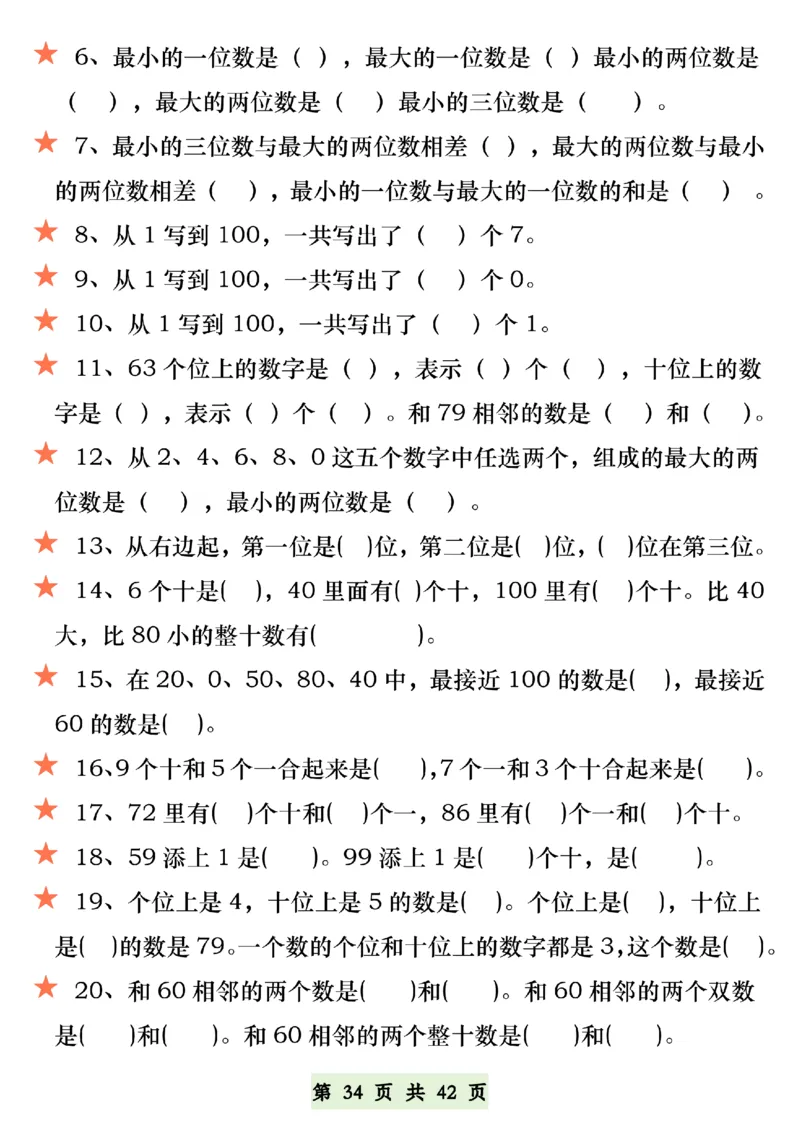 ★ 6、最小的一位数是（ ），最大的一位数是（ ）最小的两位数是（ ），最大的两位数是（ ）最小的三位数是（ ）。

★ 7、最小的三位数与最大的两位数相差（ ），最大的两位数与最小的两位数相差（ ），最小的一位数与最大的一位数的和是（ ）。

★ 8、从 1 写到 100，一共写出了（ ）个 7。

★ 9、从 1 写到 100，一共写出了（ ）个 0。

★ 10、从 1 写到 100，一共写出了（ ）个 1。

★ 11、63 个位上的数字是（ ），表示（ ）个（ ），十位上的数字是（ ），表示（ ）个（ ）。和 79 相邻的数是（ ）和（ ）。

★ 12、从 2、4、6、8、0 这五个数字中任选两个，组成的最大的两位数是（ ），最小的两位数是（ ）。

★ 13、从右边起，第一位是( )位，第二位是( )位，( )位在第三位。

★ 14、6 个十是( )，40 里面有( )个十，100 里有( )个十。比 40 大，比 80 小的整十数有( )。

★ 15、在 20、0、50、80、40 中，最接近 100 的数是( )，最接近 60 的数是( )。

★ 16、9 个十和 5 个一合起来是( ),7 个一和 3 个十合起来是( )。

★ 17、72 里有( )个十和( )个一，86 里有( )个一和( )个十。

★ 18、59 添上 1 是( )。99 添上 1 是( )个十，是( )。

★ 19、个位上是 4，十位上是 5 的数是( )。个位上是( )，十位上是( )的数是 79。一个数的个位和十位上的数字都是 3,这个数是( )。

★ 20、和 60 相邻的两个数是( )和( )。和 60 相邻的两个双数是( )和( )。和 60 相邻的两个整十数是( )和( )。

第 34 页 共 42 页